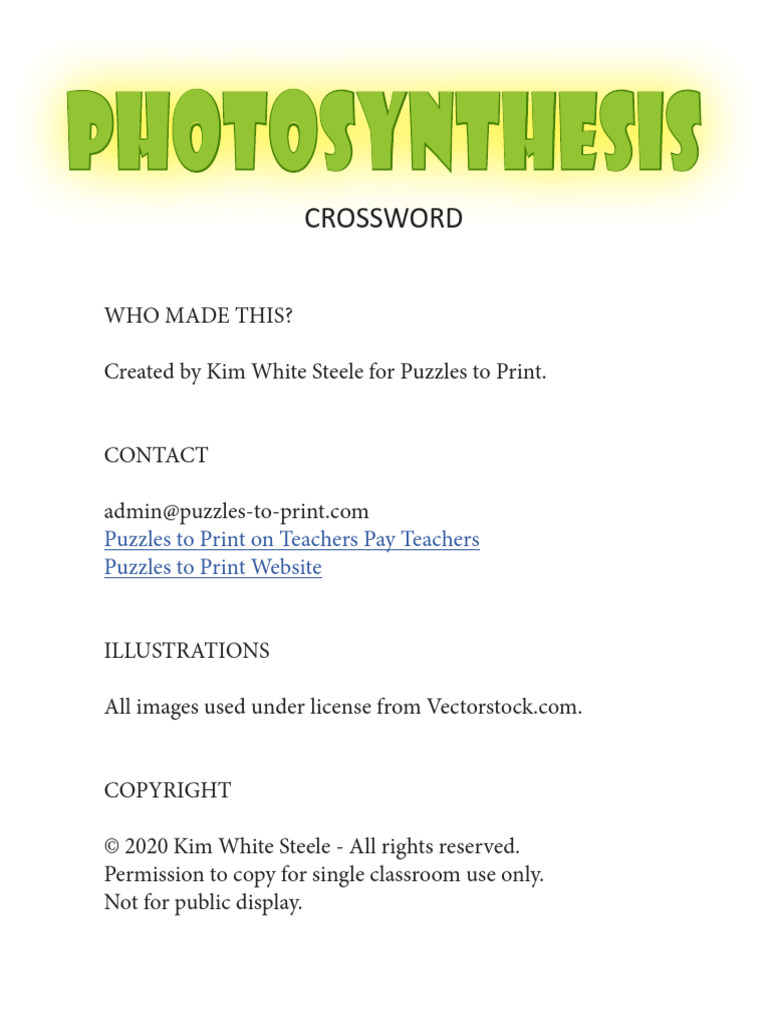 PHOTOSYNTHESIS

CROSSWORD

WHO MADE THIS?

Created by Kim White Steele for Puzzles to Print.

CONTACT

admin@puzzles-to-print.com
Puzzles to Print on Teachers Pay Teachers
Puzzles to Print Website

ILLUSTRATIONS

All images used under license from Vectorstock.com.

COPYRIGHT

© 2020 Kim White Steele - All rights reserved.
Permission to copy for single classroom use only.
Not for public display.